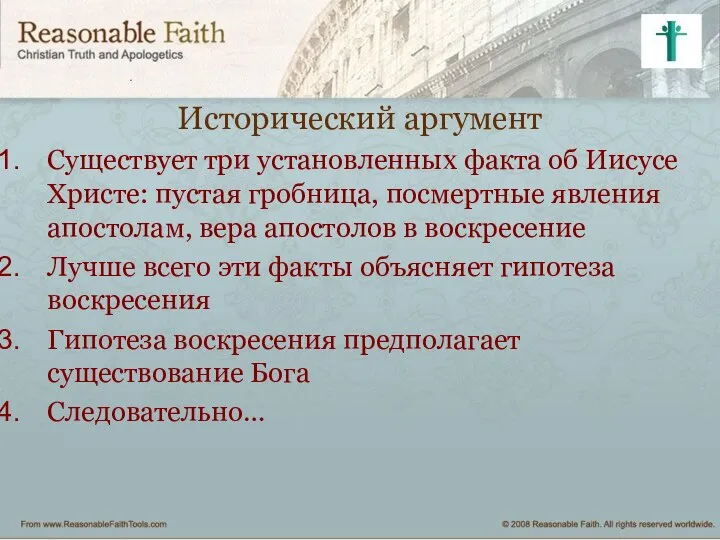 Reasonable Faith
Christian Truth and Apologetics

Исторический аргумент

1. Существует три установленных факта об Иисусе Христе: пустая гробница, посмертные явления апостолам, вера апостолов в воскресение
2. Лучше всего эти факты объясняет гипотеза воскресения
3. Гипотеза воскресения предполагает существование Бога
4. Следовательно…

From www.ReasonableFaithTools.com

© 2008 Reasonable Faith. All rights reserved worldwide.